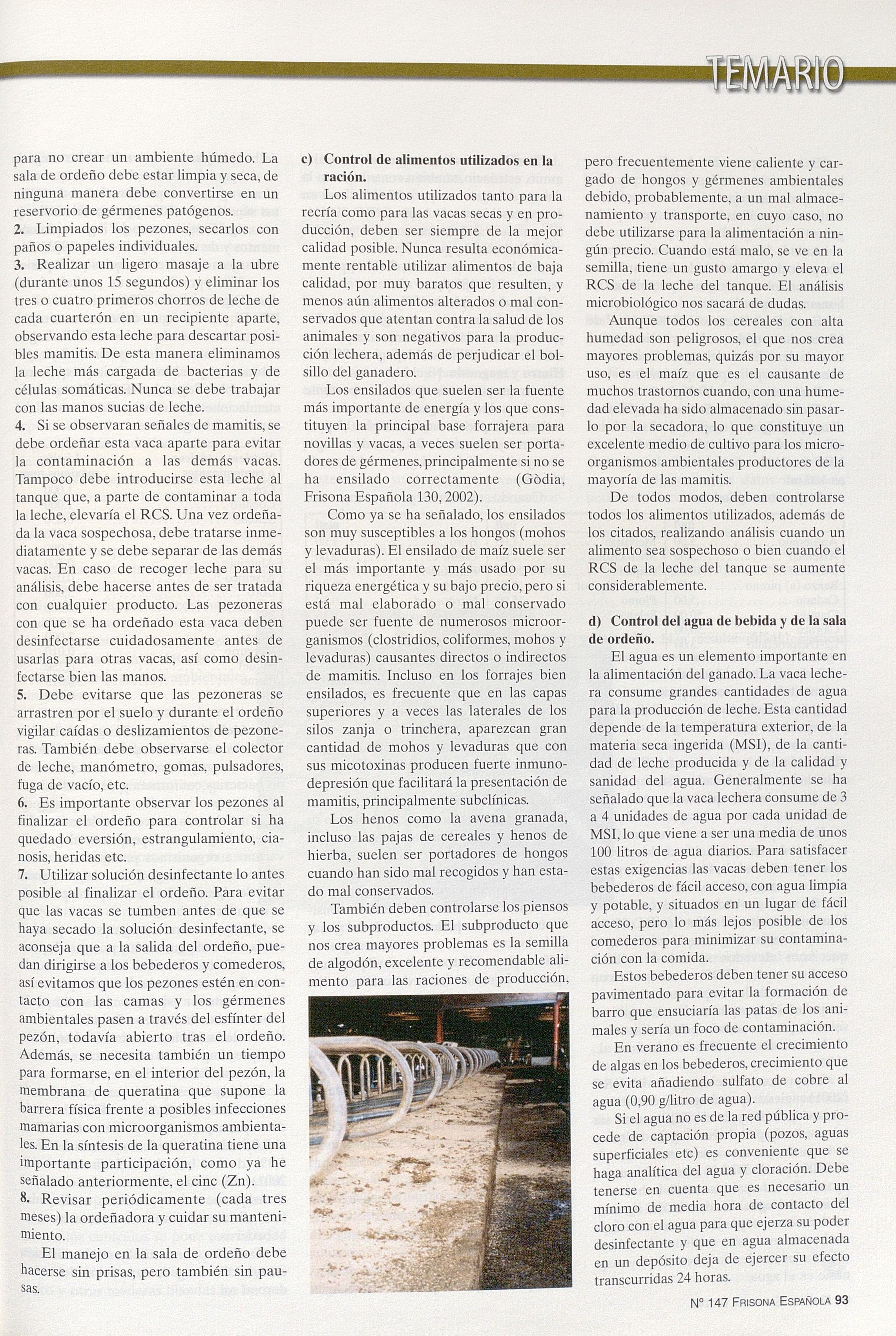 TEMARIO

para no crear un ambiente húmedo. La sala de ordeño debe estar limpia y seca, de ninguna manera debe convertirse en un reservorio de gérmenes patógenos.
2. Limpiados los pezones, secarlos con paños o papeles individuales.
3. Realizar un ligero masaje a la ubre (durante unos 15 segundos) y eliminar los tres o cuatro primeros chorros de leche de cada cuarterón en un recipiente aparte, observando esta leche para descartar posibles mamitis. De esta manera eliminamos la leche más cargada de bacterias y de células somáticas. Nunca se debe trabajar con las manos sucias de leche.
4. Si se observaran señales de mamitis, se debe ordeñar esta vaca aparte para evitar la contaminación a las demás vacas. Tampoco debe introducirse esta leche al tanque que, a parte de contaminar a toda la leche, elevaría el RCS. Una vez ordeñada la vaca sospechosa, debe tratarse inmediatamente y se debe separar de las demás vacas. En caso de recoger leche para su análisis, debe hacerse antes de ser tratada con cualquier producto. Las pezoneras con que se ha ordeñado esta vaca deben desinfectarse cuidadosamente antes de usarlas para otras vacas, así como desinfectarse bien las manos.
5. Debe evitarse que las pezoneras se arrastren por el suelo y durante el ordeño vigilar caídas o deslizamientos de pezoneras. También debe observarse el colector de leche, manómetro, gomas, pulsadores, fuga de vacío, etc.
6. Es importante observar los pezones al finalizar el ordeño para controlar si ha quedado eversión, estrangulamiento, cianosis, heridas etc.
7. Utilizar solución desinfectante lo antes posible al finalizar el ordeño. Para evitar que las vacas se tumben antes de que se haya secado la solución desinfectante, se aconseja que a la salida del ordeño, puedan dirigirse a los bebederos y comederos, así evitamos que los pezones estén en contacto con las camas y los gérmenes ambientales pasen a través del esfínter del pezón, todavía abierto tras el ordeño. Además, se necesita también un tiempo para formarse, en el interior del pezón, la membrana de queratina que supone la barrera física frente a posibles infecciones mamarias con microorganismos ambientales. En la síntesis de la queratina tiene una importante participación, como ya he señalado anteriormente, el cinc (Zn).
8. Revisar periódicamente (cada tres meses) la ordeñadora y cuidar su mantenimiento.

El manejo en la sala de ordeño debe hacerse sin prisas, pero también sin pausas.

c) Control de alimentos utilizados en la ración.
Los alimentos utilizados tanto para la recría como para las vacas secas y en producción, deben ser siempre de la mejor calidad posible. Nunca resulta económicamente rentable utilizar alimentos de baja calidad, por muy baratos que resulten, y menos aún alimentos alterados o mal conservados que atentan contra la salud de los animales y son negativos para la producción lechera, además de perjudicar el bolsillo del ganadero.

Los ensilados que suelen ser la fuente más importante de energía y los que constituyen la principal base forrajera para novillas y vacas, a veces suelen ser portadores de gérmenes, principalmente si no se ha ensilado correctamente (Gòdia, Frisona Española 130, 2002).

Como ya se ha señalado, los ensilados son muy susceptibles a los hongos (mohos y levaduras). El ensilado de maíz suele ser el más importante y más usado por su riqueza energética y su bajo precio, pero si está mal elaborado o mal conservado puede ser fuente de numerosos microorganismos (clostridios, coliformes, mohos y levaduras) causantes directos o indirectos de mamitis. Incluso en los forrajes bien ensilados, es frecuente que en las capas superiores y a veces las laterales de los silos zanja o trinchera, aparezcan gran cantidad de mohos y levaduras que con sus micotoxinas producen fuerte inmunodepresión que facilitará la presentación de mamitis, principalmente subclínicas.

Los henos como la avena granada, incluso las pajas de cereales y henos de hierba, suelen ser portadores de hongos cuando han sido mal recogidos y han estado mal conservados.

También deben controlarse los piensos y los subproductos. El subproducto que nos crea mayores problemas es la semilla de algodón, excelente y recomendable alimento para las raciones de producción, pero frecuentemente viene caliente y cargado de hongos y gérmenes ambientales debido, probablemente, a un mal almacenamiento y transporte, en cuyo caso, no debe utilizarse para la alimentación a ningún precio. Cuando está malo, se ve en la semilla, tiene un gusto amargo y eleva el RCS de la leche del tanque. El análisis microbiológico nos sacará de dudas.

Aunque todos los cereales con alta humedad son peligrosos, el que nos crea mayores problemas, quizás por su mayor uso, es el maíz que es el causante de muchos trastornos cuando, con una humedad elevada ha sido almacenado sin pasarlo por la secadora, lo que constituye un excelente medio de cultivo para los microorganismos ambientales productores de la mayoría de las mamitis.

De todos modos, deben controlarse todos los alimentos utilizados, además de los citados, realizando análisis cuando un alimento sea sospechoso o bien cuando el RCS de la leche del tanque se aumente considerablemente.

d) Control del agua de bebida y de la sala de ordeño.
El agua es un elemento importante en la alimentación del ganado. La vaca lechera consume grandes cantidades de agua para la producción de leche. Esta cantidad depende de la temperatura exterior, de la materia seca ingerida (MSI), de la cantidad de leche producida y de la calidad y sanidad del agua. Generalmente se ha señalado que la vaca lechera consume de 3 a 4 unidades de agua por cada unidad de MSI, lo que viene a ser una media de unos 100 litros de agua diarios. Para satisfacer estas exigencias las vacas deben tener los bebederos de fácil acceso, con agua limpia y potable, y situados en un lugar de fácil acceso, pero lo más lejos posible de los comederos para minimizar su contaminación con la comida.

Estos bebederos deben tener su acceso pavimentado para evitar la formación de barro que ensuciaría las patas de los animales y sería un foco de contaminación.

En verano es frecuente el crecimiento de algas en los bebederos, crecimiento que se evita añadiendo sulfato de cobre al agua (0,90 g/litro de agua).

Si el agua no es de la red pública y procede de captación propia (pozos, aguas superficiales etc) es conveniente que se haga analítica del agua y cloración. Debe tenerse en cuenta que es necesario un mínimo de media hora de contacto del cloro con el agua para que ejerza su poder desinfectante y que en agua almacenada en un depósito deja de ejercer su efecto transcurridas 24 horas.

Nº 147 FRISONA ESPAÑOLA 93